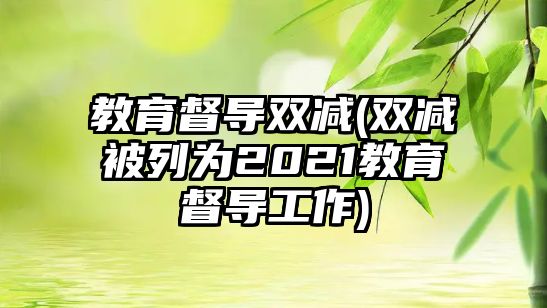 教育督导双减(双减被列为2021教育督导工作)